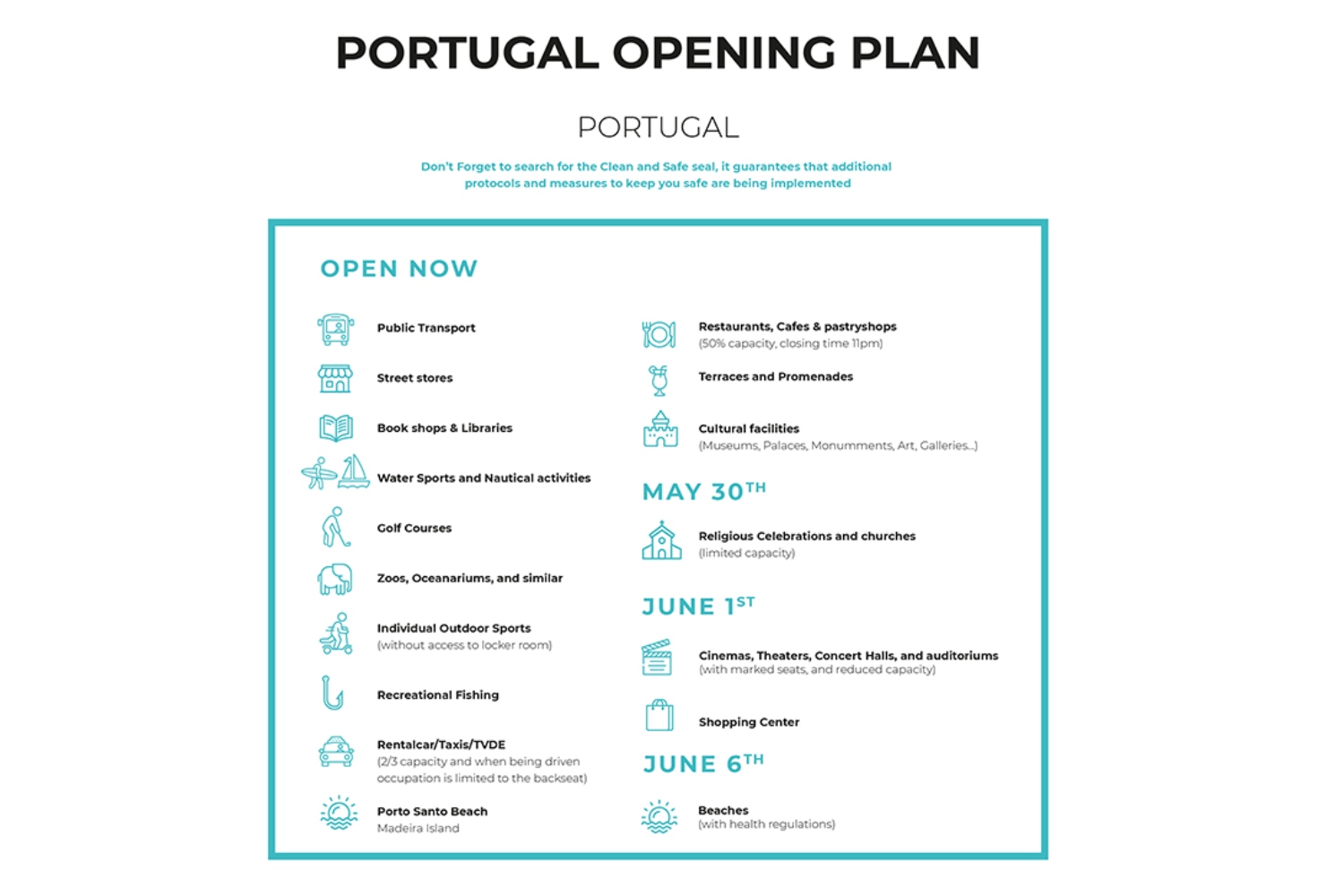 PORTUGAL OPENING PLAN

PORTUGAL

Don't Forget to search for the Clean and Safe seal, it guarantees that additional protocols and measures to keep you safe are being implemented

OPEN NOW

Public Transport

Street stores

Book shops & Libraries

Water Sports and Nautical activities

Golf Courses

Zoos, Oceanariums, and similar

Individual Outdoor Sports
(without access to locker room)

Recreational Fishing

Rentalcar/Taxis/TVDE
(2/3 capacity and when being driven occupation is limited to the backseat)

Porto Santo Beach
Madeira Island

Restaurants, Cafes & pastryshops
(50% capacity, closing time 11pm)

Terraces and Promenades

Cultural facilities
(Museums, Palaces, Monumments, Art, Galleries...)

MAY 30TH

Religious Celebrations and churches
(limited capacity)

JUNE 1ST

Cinemas, Theaters, Concert Halls, and auditoriums
(with marked seats, and reduced capacity)

Shopping Center

JUNE 6TH

Beaches
(with health regulations)